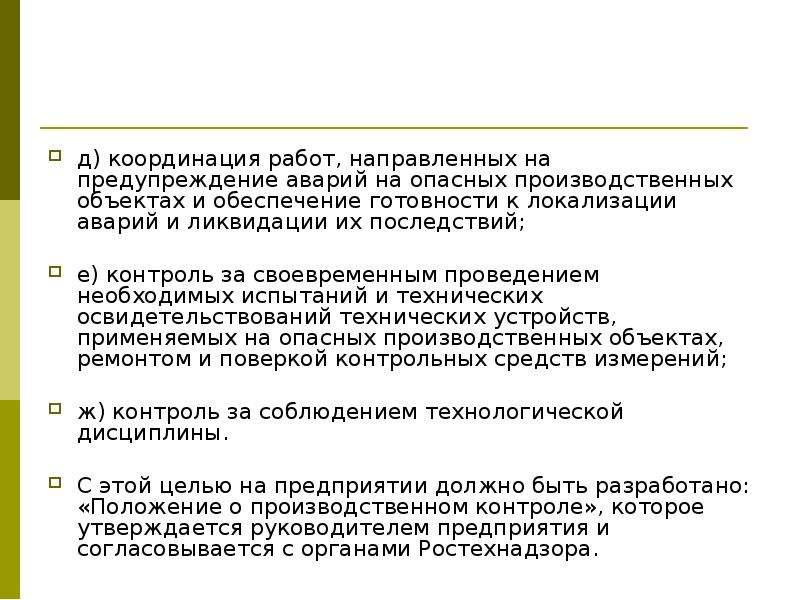 д) координация работ, направленных на предупреждение аварий на опасных производственных объектах и обеспечение готовности к локализации аварий и ликвидации их последствий;

е) контроль за своевременным проведением необходимых испытаний и технических освидетельствований технических устройств, применяемых на опасных производственных объектах, ремонтом и поверкой контрольных средств измерений;

ж) контроль за соблюдением технологической дисциплины.

С этой целью на предприятии должно быть разработано: «Положение о производственном контроле», которое утверждается руководителем предприятия и согласовывается с органами Ростехнадзора.